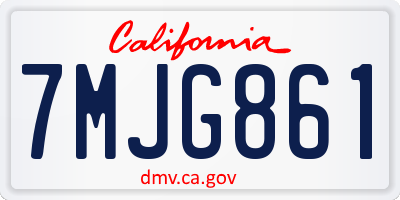 California

7MJG861

dmv.ca.gov